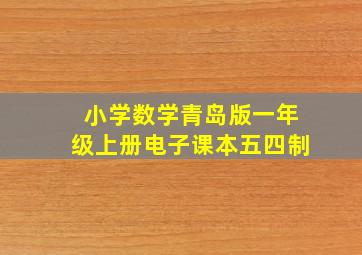 小学数学青岛版一年级上册电子课本五四制